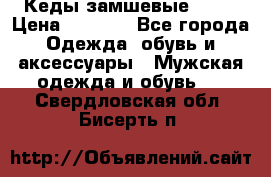 Кеды замшевые
Цена Все города
Одежда обувь и аксессуары Мужская одежда и обувь
Свердловская обл
Бисерть п

http://Объявлений.сайт